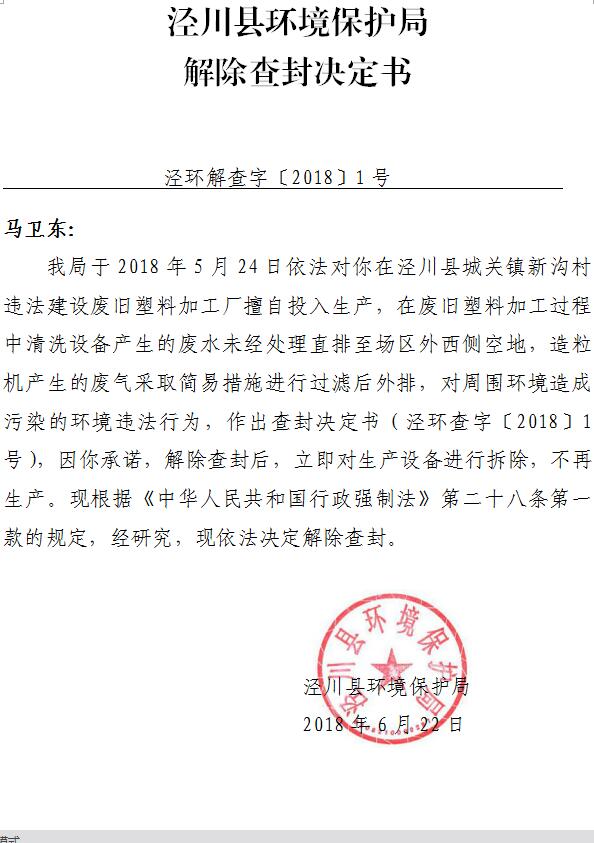 泾川县环境保护局
解除查封决定书

泾环解查字〔2018〕1号

马卫东:

我局于2018年5月24日依法对你在泾川县城关镇新沟村违法建设废旧塑料加工厂擅自投入生产，在废旧塑料加工过程中清洗设备产生的废水未经处理直排至场区外西侧空地，造粒机产生的废气采取简易措施进行过滤后外排，对周围环境造成污染的环境违法行为，作出查封决定书（泾环查字〔2018〕1号），因你承诺，解除查封后，立即对生产设备进行拆除，不再生产。现根据《中华人民共和国行政强制法》第二十八条第一款的规定，经研究，现依法决定解除查封。

泾川县环境保护局

泾川县环境保护局
2018年6月22日